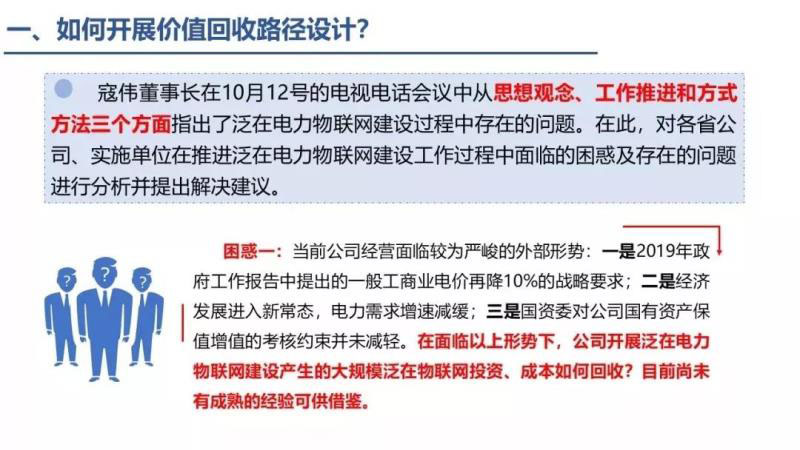 一、如何开展价值回收路径设计？

寇伟董事长在10月12号的电视电话会议中从思想观念、工作推进和方式方法三个方面指出了泛在电力物联网建设过程中存在的问题。在此，对各省公司、实施单位在推进泛在电力物联网建设工作过程中面临的困惑及存在的问题进行分析并提出解决建议。

困惑一：当前公司经营面临较为严峻的外部形势：一是2019年政府工作报告中提出的一般工商业电价再降10%的战略要求；二是经济发展进入新常态，电力需求增速减缓；三是国资委对公司国有资产保值增值的考核约束并未减轻。在面临以上形势下，公司开展泛在电力物联网建设产生的大规模泛在物联网投资、成本如何回收？目前尚未有成熟的经验可供借鉴。